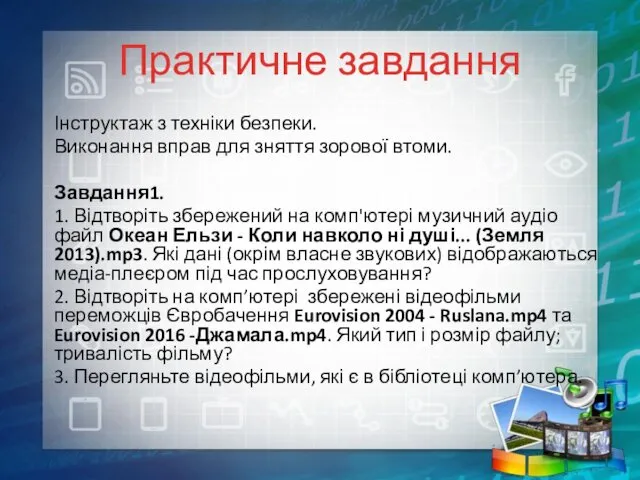 Практичне завдання

Інструктаж з техніки безпеки.
Виконання вправ для зняття зорової втоми.

Завдання1.

1. Відтворіть збережений на комп'ютері музичний аудіо файл Океан Ельзи - Коли навколо ні душі... (Земля 2013).mp3. Які дані (окрім власне звукових) відображаються медіа-плеєром під час прослуховування?

2. Відтворіть на комп’ютері збережені відеофільми переможців Євробачення Eurovision 2004 - Ruslana.mp4 та Eurovision 2016 -Джамала.mp4. Який тип і розмір файлу; тривалість фільму?

3. Перегляньте відеофільми, які є в бібліотеці комп’ютера.